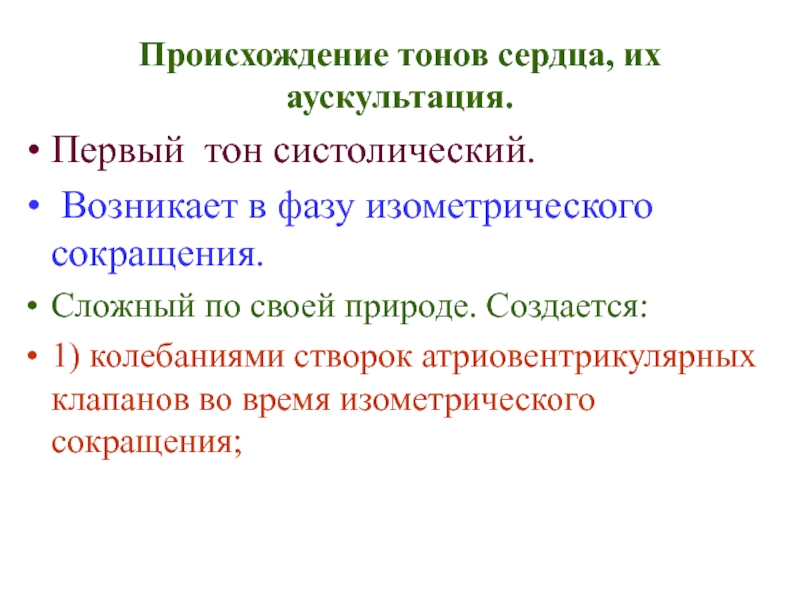 Происхождение тонов сердца, их аускультация.

• Первый тон систолический.

• Возникает в фазу изометрического сокращения.

• Сложный по своей природе. Создается:

• 1) колебаниями створок атриовентрикулярных клапанов во время изометрического сокращения;